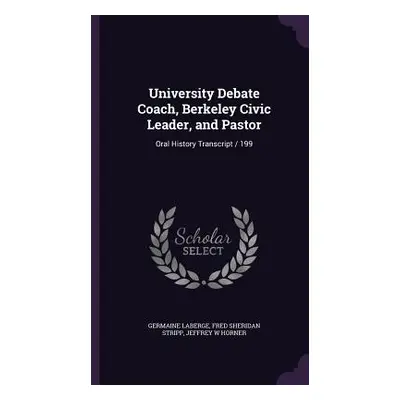 University Debate Coach, Berkeley Civic Leader, and Pastor

Oral History Transcript / 199

Scholar SELECT

GERMAINE LABERGE, FRED SHERIDAN STRIPP, JEFFREY W HORNER